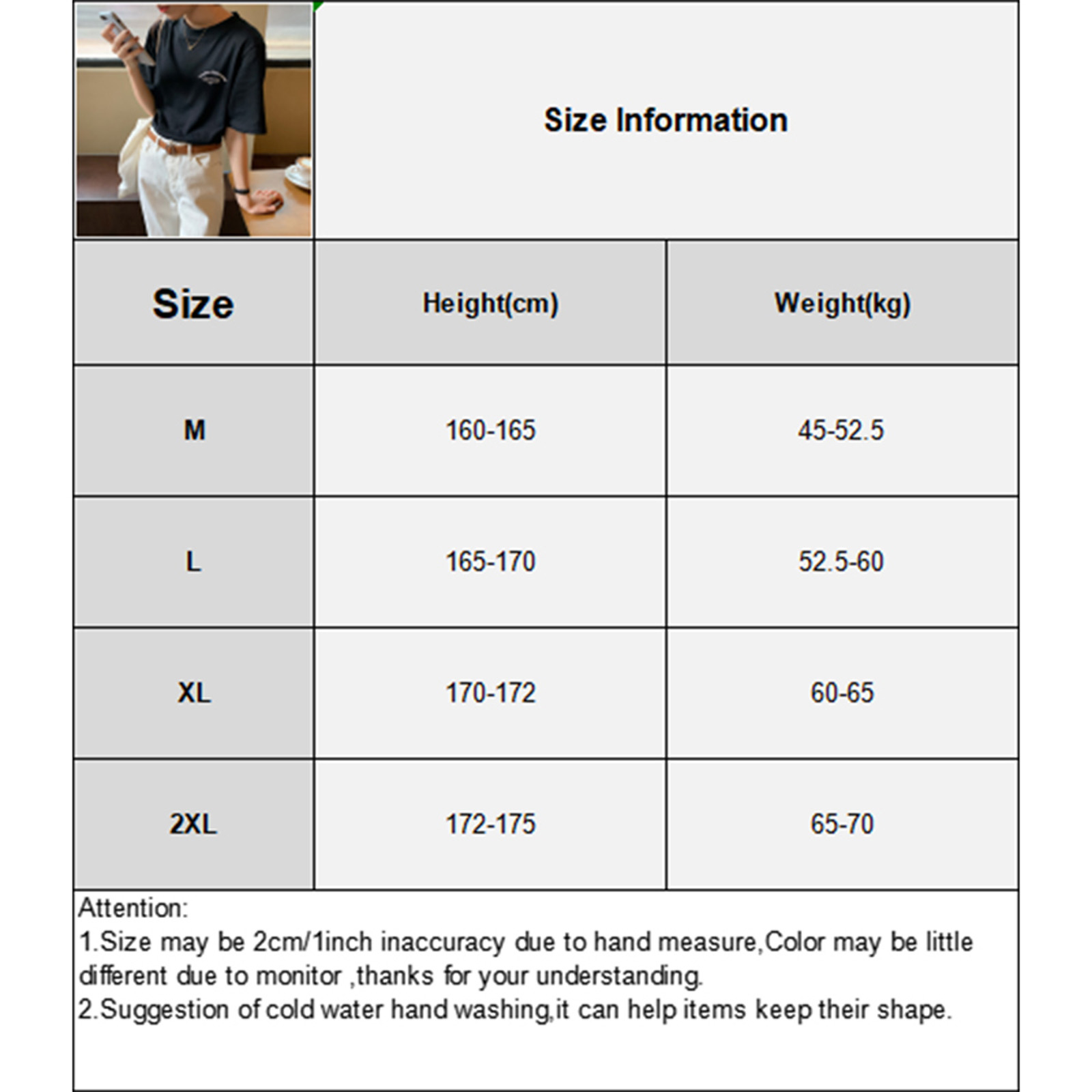 Size Information

| Size | Height(cm) | Weight(kg) |
|---|---|---|
| M | 160-165 | 45-52.5 |
| L | 165-170 | 52.5-60 |
| XL | 170-172 | 60-65 |
| 2XL | 172-175 | 65-70 |

Attention:
1.Size may be 2cm/1inch inaccuracy due to hand measure,Color may be little different due to monitor ,thanks for your understanding.
2.Suggestion of cold water hand washing,it can help items keep their shape.